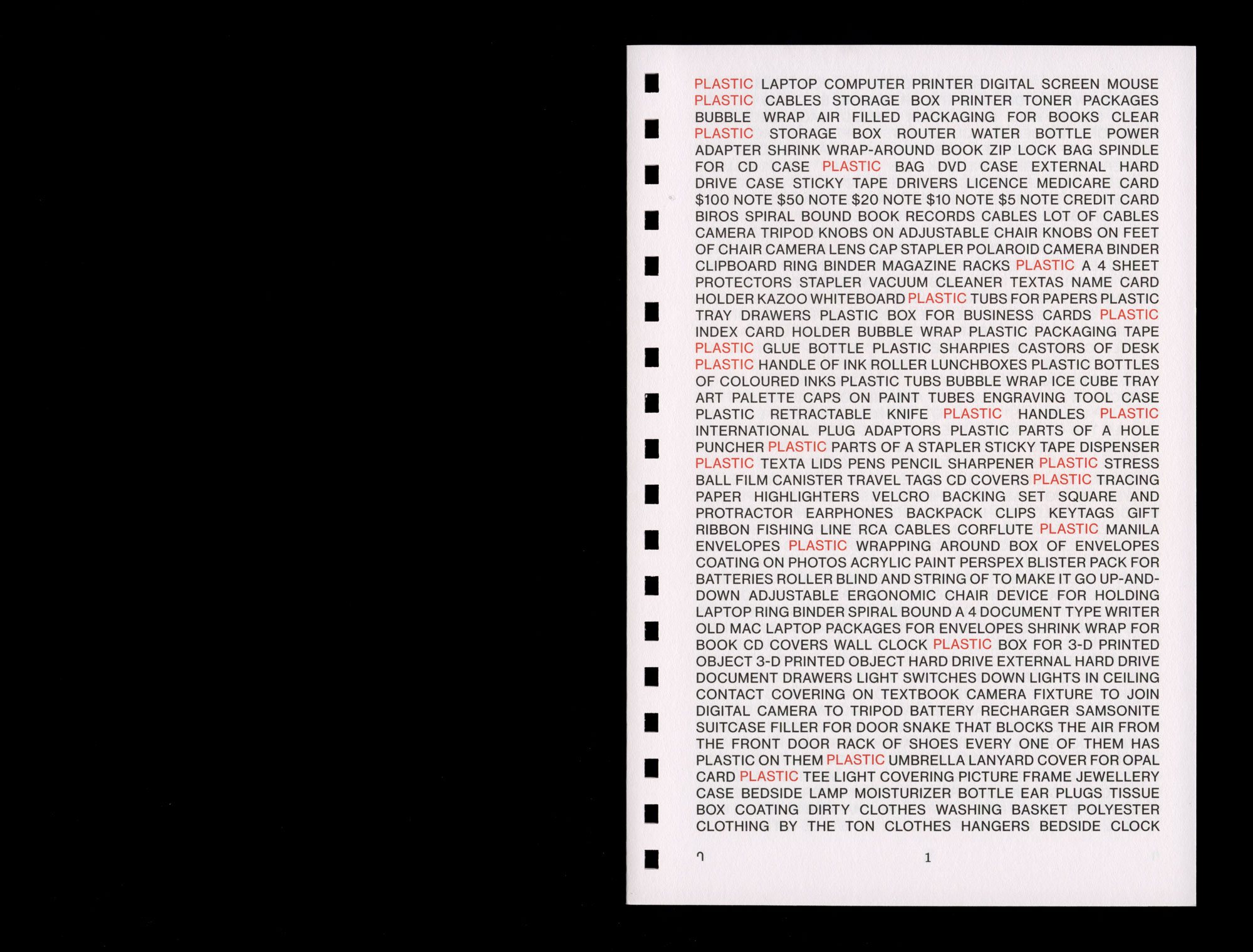 PLASTIC LAPTOP COMPUTER PRINTER DIGITAL SCREEN MOUSE PLASTIC CABLES STORAGE BOX PRINTER TONER PACKAGES BUBBLE WRAP AIR FILLED PACKAGING FOR BOOKS CLEAR PLASTIC STORAGE BOX ROUTER WATER BOTTLE POWER ADAPTER SHRINK WRAP-AROUND BOOK ZIP LOCK BAG SPINDLE FOR CD CASE PLASTIC BAG DVD CASE EXTERNAL HARD DRIVE CASE STICKY TAPE DRIVERS LICENCE MEDICARE CARD $100 NOTE $50 NOTE $20 NOTE $10 NOTE $5 NOTE CREDIT CARD BIROS SPIRAL BOUND BOOK RECORDS CABLES LOT OF CABLES CAMERA TRIPOD KNOBS ON ADJUSTABLE CHAIR KNOBS ON FEET OF CHAIR CAMERA LENS CAP STAPLER POLAROID CAMERA BINDER CLIPBOARD RING BINDER MAGAZINE RACKS PLASTIC A 4 SHEET PROTECTORS STAPLER VACUUM CLEANER TEXTAS NAME CARD HOLDER KAZOO WHITEBOARD PLASTIC TUBS FOR PAPERS PLASTIC TRAY DRAWERS PLASTIC BOX FOR BUSINESS CARDS PLASTIC INDEX CARD HOLDER BUBBLE WRAP PLASTIC PACKAGING TAPE PLASTIC GLUE BOTTLE PLASTIC SHARPIES CASTORS OF DESK PLASTIC HANDLE OF INK ROLLER LUNCHBOXES PLASTIC BOTTLES OF COLOURED INKS PLASTIC TUBS BUBBLE WRAP ICE CUBE TRAY ART PALETTE CAPS ON PAINT TUBES ENGRAVING TOOL CASE PLASTIC RETRACTABLE KNIFE PLASTIC HANDLES PLASTIC INTERNATIONAL PLUG ADAPTORS PLASTIC PARTS OF A HOLE PUNCHER PLASTIC PARTS OF A STAPLER STICKY TAPE DISPENSER PLASTIC TEXTA LIDS PENS PENCIL SHARPENER PLASTIC STRESS BALL FILM CANISTER TRAVEL TAGS CD COVERS PLASTIC TRACING PAPER HIGHLIGHTERS VELCRO BACKING SET SQUARE AND PROTRACTOR EARPHONES BACKPACK CLIPS KEYTAGS GIFT RIBBON FISHING LINE RCA CABLES CORFLUTE PLASTIC MANILA ENVELOPES PLASTIC WRAPPING AROUND BOX OF ENVELOPES COATING ON PHOTOS ACRYLIC PAINT PERSPEX BLISTER PACK FOR BATTERIES ROLLER BLIND AND STRING OF TO MAKE IT GO UP-AND-DOWN ADJUSTABLE ERGONOMIC CHAIR DEVICE FOR HOLDING LAPTOP RING BINDER SPIRAL BOUND A 4 DOCUMENT TYPE WRITER OLD MAC LAPTOP PACKAGES FOR ENVELOPES SHRINK WRAP FOR BOOK CD COVERS WALL CLOCK PLASTIC BOX FOR 3-D PRINTED OBJECT 3-D PRINTED OBJECT HARD DRIVE EXTERNAL HARD DRIVE DOCUMENT DRAWERS LIGHT SWITCHES DOWN LIGHTS IN CEILING CONTACT COVERING ON TEXTBOOK CAMERA FIXTURE TO JOIN DIGITAL CAMERA TO TRIPOD BATTERY RECHARGER SAMSONITE SUITCASE FILLER FOR DOOR SNAKE THAT BLOCKS THE AIR FROM THE FRONT DOOR RACK OF SHOES EVERY ONE OF THEM HAS PLASTIC ON THEM PLASTIC UMBRELLA LANYARD COVER FOR OPAL CARD PLASTIC TEE LIGHT COVERING PICTURE FRAME JEWELLERY CASE BEDSIDE LAMP MOISTURIZER BOTTLE EAR PLUGS TISSUE BOX COATING DIRTY CLOTHES WASHING BASKET POLYESTER CLOTHING BY THE TON CLOTHES HANGERS BEDSIDE CLOCK

1